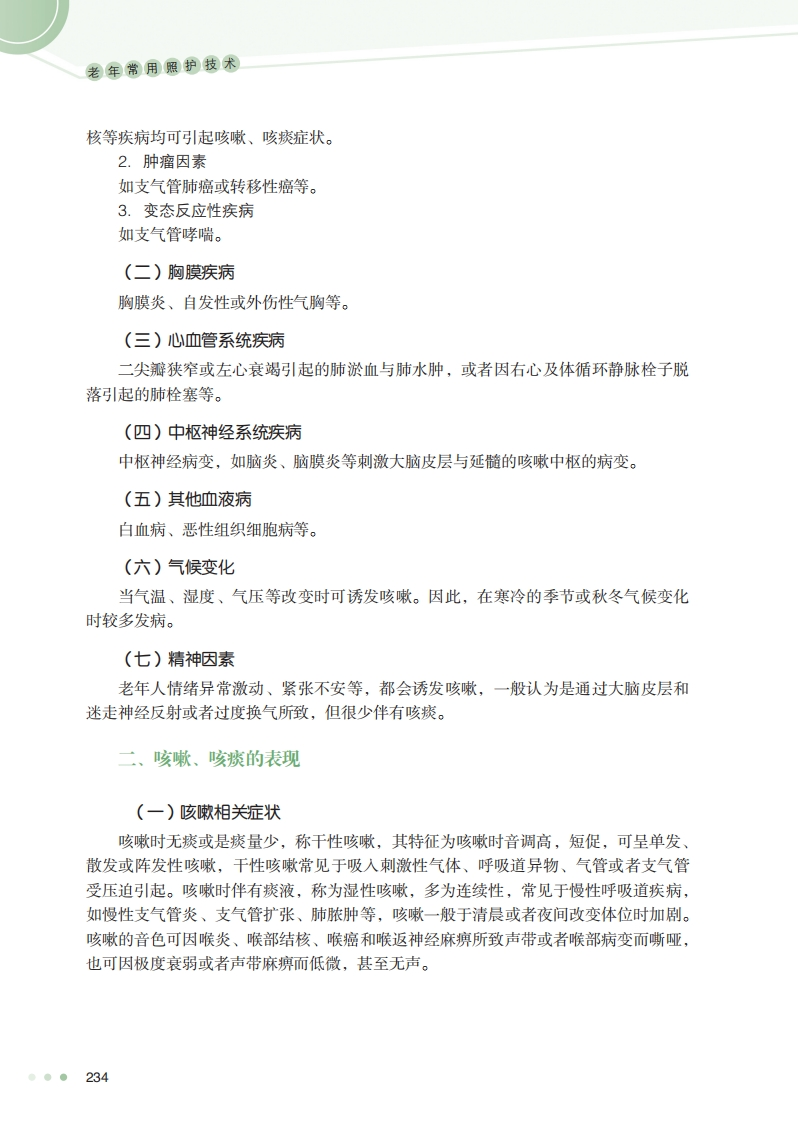 老年常用照护技术

核等疾病均可引起咳嗽、咳痰症状。

2. 肿瘤因素

如支气管肺癌或转移性癌等。

3. 变态反应性疾病

如支气管哮喘。

（二）胸膜疾病

胸膜炎、自发性或外伤性气胸等。

（三）心血管系统疾病

二尖瓣狭窄或左心衰竭引起的肺淤血与肺水肿，或者因右心及体循环静脉栓子脱落引起的肺栓塞等。

（四）中枢神经系统疾病

中枢神经病变，如脑炎、脑膜炎等刺激大脑皮层与延髓的咳嗽中枢的病变。

（五）其他血液病

白血病、恶性组织细胞病等。

（六）气候变化

当气温、湿度、气压等改变时可诱发咳嗽。因此，在寒冷的季节或秋冬气候变化时较多发病。

（七）精神因素

老年人情绪异常激动、紧张不安等，都会诱发咳嗽，一般认为是通过大脑皮层和迷走神经反射或者过度换气所致，但很少伴有咳痰。

二、咳嗽、咳痰的表现

（一）咳嗽相关症状

咳嗽时无痰或是痰量少，称干性咳嗽，其特征为咳嗽时音调高，短促，可呈单发、散发或阵发性咳嗽，干性咳嗽常见于吸入刺激性气体、呼吸道异物、气管或者支气管受压迫引起。咳嗽时伴有痰液，称为湿性咳嗽，多为连续性，常见于慢性呼吸道疾病，如慢性支气管炎、支气管扩张、肺脓肿等，咳嗽一般于清晨或者夜间改变体位时加剧。咳嗽的音色可因喉炎、喉部结核、喉癌和喉返神经麻痹所致声带或者喉部病变而嘶哑，也可因极度衰弱或者声带麻痹而低微，甚至无声。

234